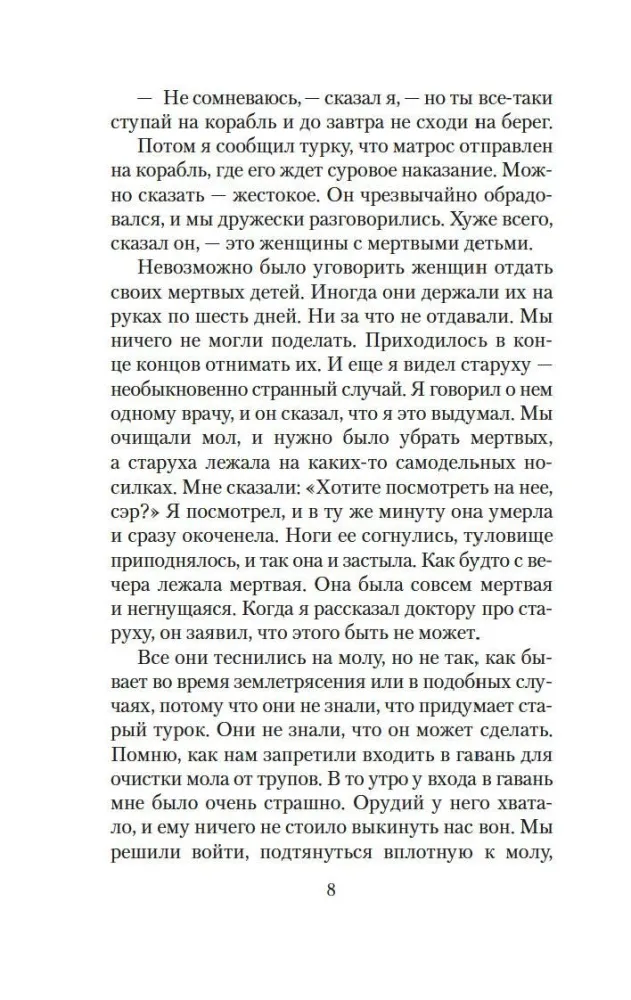 — Не сомневаюсь, — сказал я, — но ты все-таки ступай на корабль и до завтра не сходи на берег.

Потом я сообщил турку, что матрос отправлен на корабль, где его ждет суровое наказание. Можно сказать — жестокое. Он чрезвычайно обрадовался, и мы дружески разговорились. Хуже всего, сказал он, — это женщины с мертвыми детьми.

Невозможно было уговорить женщин отдать своих мертвых детей. Иногда они держали их на руках по шесть дней. Ни за что не отдавали. Мы ничего не могли поделать. Приходилось в конце концов отнимать их. И еще я видел старуху — необыкновенно странный случай. Я говорил о нем одному врачу, и он сказал, что я это выдумал. Мы очищали мол, и нужно было убрать мертвых, а старуха лежала на каких-то самодельных носилках. Мне сказали: «Хотите посмотреть на нее, сэр?» Я посмотрел, и в ту же минуту она умерла и сразу окоченела. Ноги ее согнулись, туловище приподнялось, и так она и застыла. Как будто с вечера лежала мертвая. Она была совсем мертвая и негнущаяся. Когда я рассказал доктору про старуху, он заявил, что этого быть не может.

Все они теснились на молу, но не так, как бывает во время землетрясения или в подобных случаях, потому что они не знали, что придумает старый турок. Они не знали, что он может сделать. Помню, как нам запретили входить в гавань для очистки мола от трупов. В то утро у входа в гавань мне было очень страшно. Орудий у него хватало, и ему ничего не стоило выкинуть нас вон. Мы решили войти, подтянуться вплотную к молу,

8